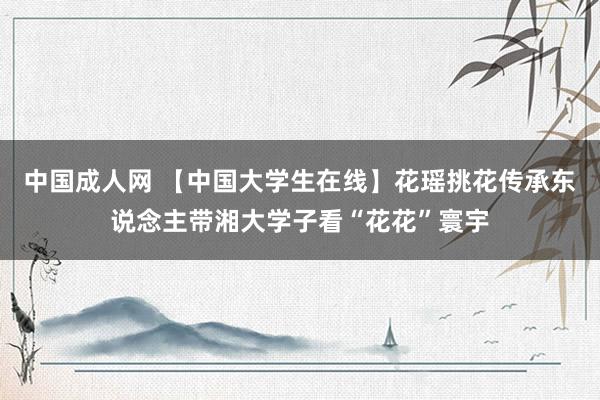 中国成人网 【中国大学生在线】花瑶挑花传承东说念主带湘大学子看“花花”寰宇